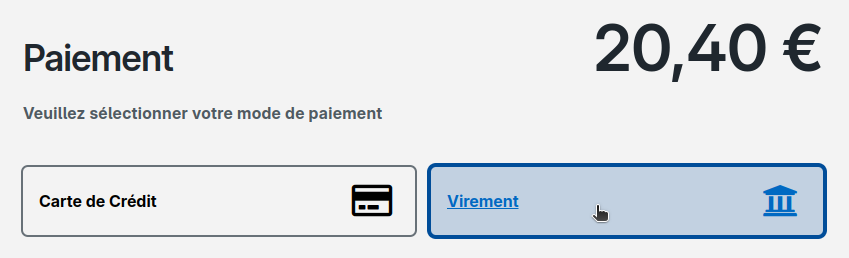 Paiement

20,40 €

Veuillez sélectionner votre mode de paiement

Carte de Crédit

Virement